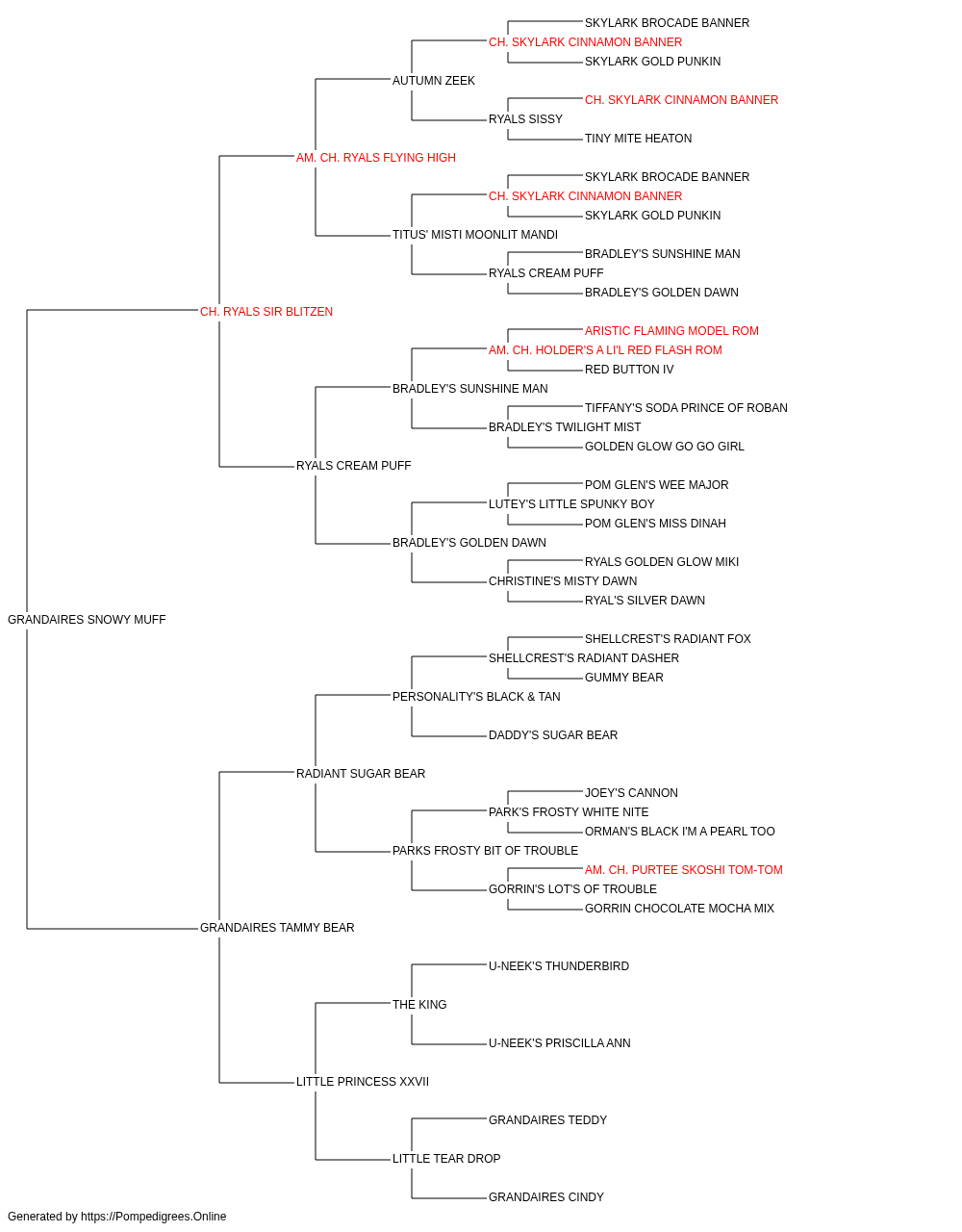 SKYLARK BROCADE BANNER
CH. SKYLARK CINNAMON BANNER
SKYLARK GOLD PUNKIN
AUTUMN ZEEK
CH. SKYLARK CINNAMON BANNER
RYALS SISSY
TINY MITE HEATON
AM. CH. RYALS FLYING HIGH
SKYLARK BROCADE BANNER
CH. SKYLARK CINNAMON BANNER
SKYLARK GOLD PUNKIN
TITUS' MISTI MOONLIT MANDI
BRADLEY'S SUNSHINE MAN
RYALS CREAM PUFF
BRADLEY'S GOLDEN DAWN
CH. RYALS SIR BLITZEN
ARISTIC FLAMING MODEL ROM
AM. CH. HOLDER'S A LI'L RED FLASH ROM
RED BUTTON IV
BRADLEY'S SUNSHINE MAN
TIFFANY'S SODA PRINCE OF ROBAN
BRADLEY'S TWILIGHT MIST
GOLDEN GLOW GO GO GIRL
RYALS CREAM PUFF
POM GLEN'S WEE MAJOR
LUTEY'S LITTLE SPUNKY BOY
POM GLEN'S MISS DINAH
BRADLEY'S GOLDEN DAWN
RYALS GOLDEN GLOW MIKI
CHRISTINE'S MISTY DAWN
RYAL'S SILVER DAWN
GRANDAIRES SNOWY MUFF
SHELLCREST'S RADIANT FOX
SHELLCREST'S RADIANT DASHER
GUMMY BEAR
PERSONALITY'S BLACK & TAN
DADDY'S SUGAR BEAR
RADIANT SUGAR BEAR
JOEY'S CANNON
PARK'S FROSTY WHITE NITE
ORMAN'S BLACK I'M A PEARL TOO
PARKS FROSTY BIT OF TROUBLE
AM. CH. PURTEE SKOSHI TOM-TOM
GORRIN'S LOT'S OF TROUBLE
GORRIN CHOCOLATE MOCHA MIX
GRANDAIRES TAMMY BEAR
U-NEEK'S THUNDERBIRD
THE KING
U-NEEK'S PRISCILLA ANN
LITTLE PRINCESS XXVII
GRANDAIRES TEDDY
LITTLE TEAR DROP
GRANDAIRES CINDY
Generated by https://Pompedigrees.Online